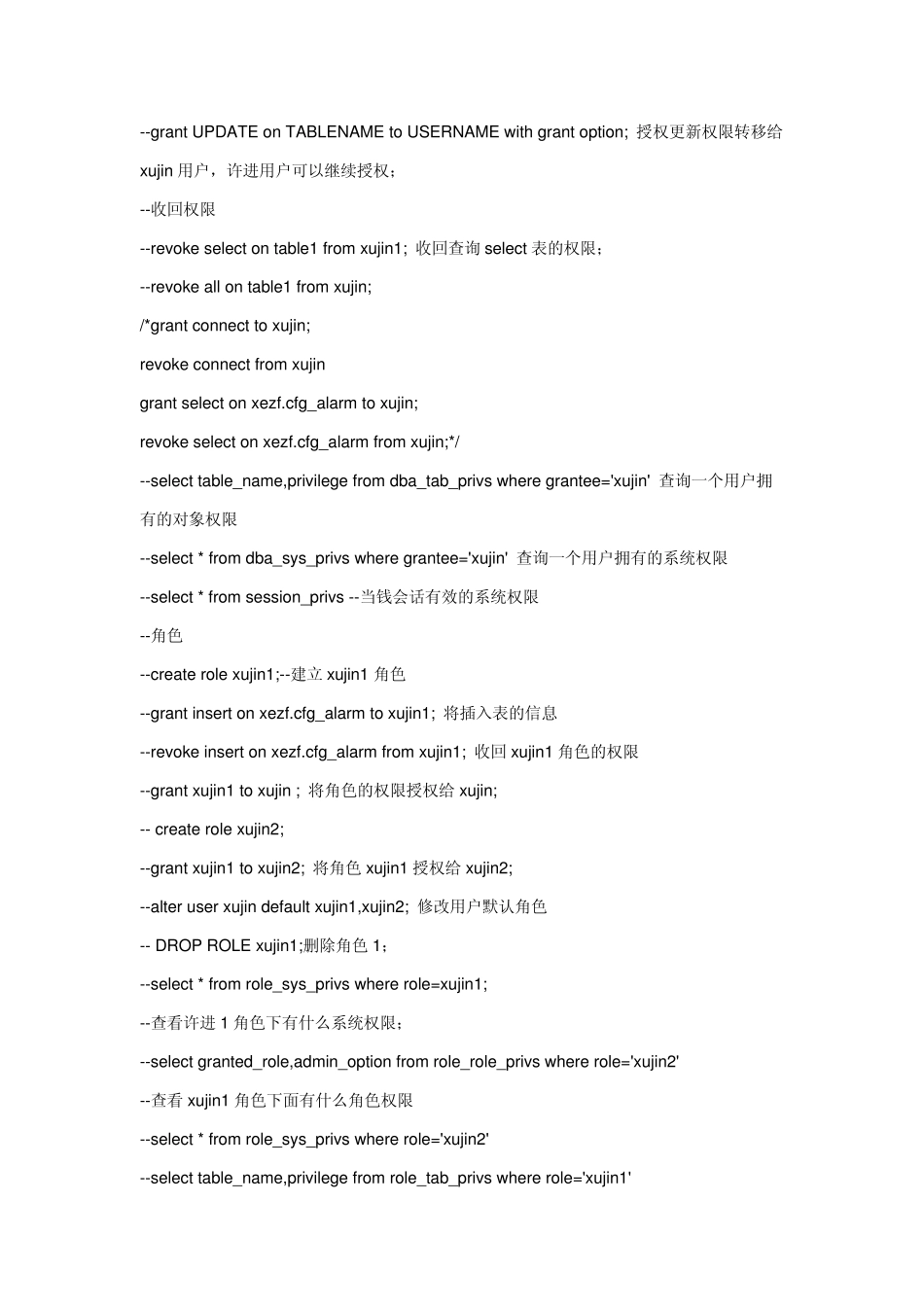 --grant UPDATE on TABLENAME to USERNAME with grant option; 授权更新权限转移给 xujin 用户，许进用户可以继续授权；

--收回权限

--revoke select on table1 from xujin1; 收回查询 select 表的权限；

--revoke all on table1 from xujin;

/*grant connect to xujin;

revoke connect from xujin

grant select on xezf.cfg_alarm to xujin;

revoke select on xezf.cfg_alarm from xujin;*/

--select table_name,privilege from dba_tab_privs where grantee='xujin' 查询一个用户拥有的对象权限

--select * from dba_sys_privs where grantee='xujin' 查询一个用户拥有的系统权限

--select * from session_privs --当钱会话有效的系统权限

--角色

--create role xujin1;--建立 xujin1 角色

--grant insert on xezf.cfg_alarm to xujin1; 将插入表的信息

--revoke insert on xezf.cfg_alarm from xujin1; 收回 xujin1 角色的权限

--grant xujin1 to xujin ; 将角色的权限授权给 xujin;

-- create role xujin2;

--grant xujin1 to xujin2; 将角色 xujin1 授权给 xujin2;

--alter user xujin default xujin1,xujin2; 修改用户默认角色

-- DROP ROLE xujin1;删除角色 1；

--select * from role_sys_privs where role=xujin1;

--查看许进 1 角色下有什么系统权限；

--select granted_role,admin_option from role_role_privs where role='xujin2'

--查看 xujin1 角色下面有什么角色权限

--select * from role_sys_privs where role='xujin2'

--select table_name,privilege from role_tab_privs where role='xujin1'